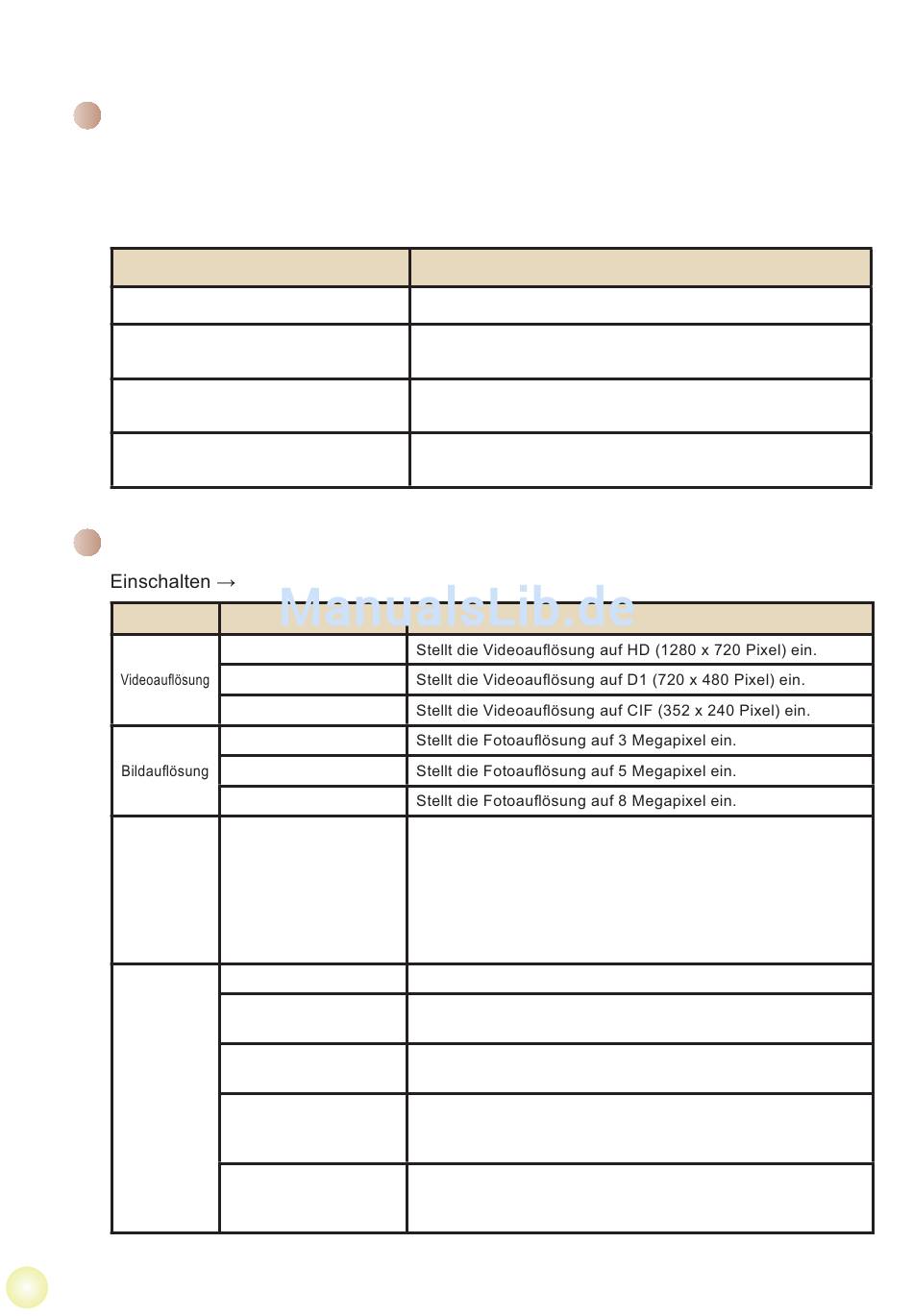 Einschalten →

ManualsLib.de

| | | |
|---|---|---|
| Videoauflösung | | Stellt die Videoauflösung auf HD (1280 x 720 Pixel) ein. |
| | | Stellt die Videoauflösung auf D1 (720 x 480 Pixel) ein. |
| | | Stellt die Videoauflösung auf CIF (352 x 240 Pixel) ein. |
| Bildauflösung | | Stellt die Fotoauflösung auf 3 Megapixel ein. |
| | | Stellt die Fotoauflösung auf 5 Megapixel ein. |
| | | Stellt die Fotoauflösung auf 8 Megapixel ein. |